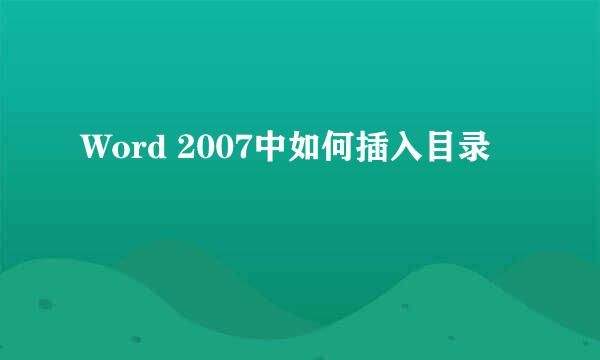 Word 2007中如何插入目录